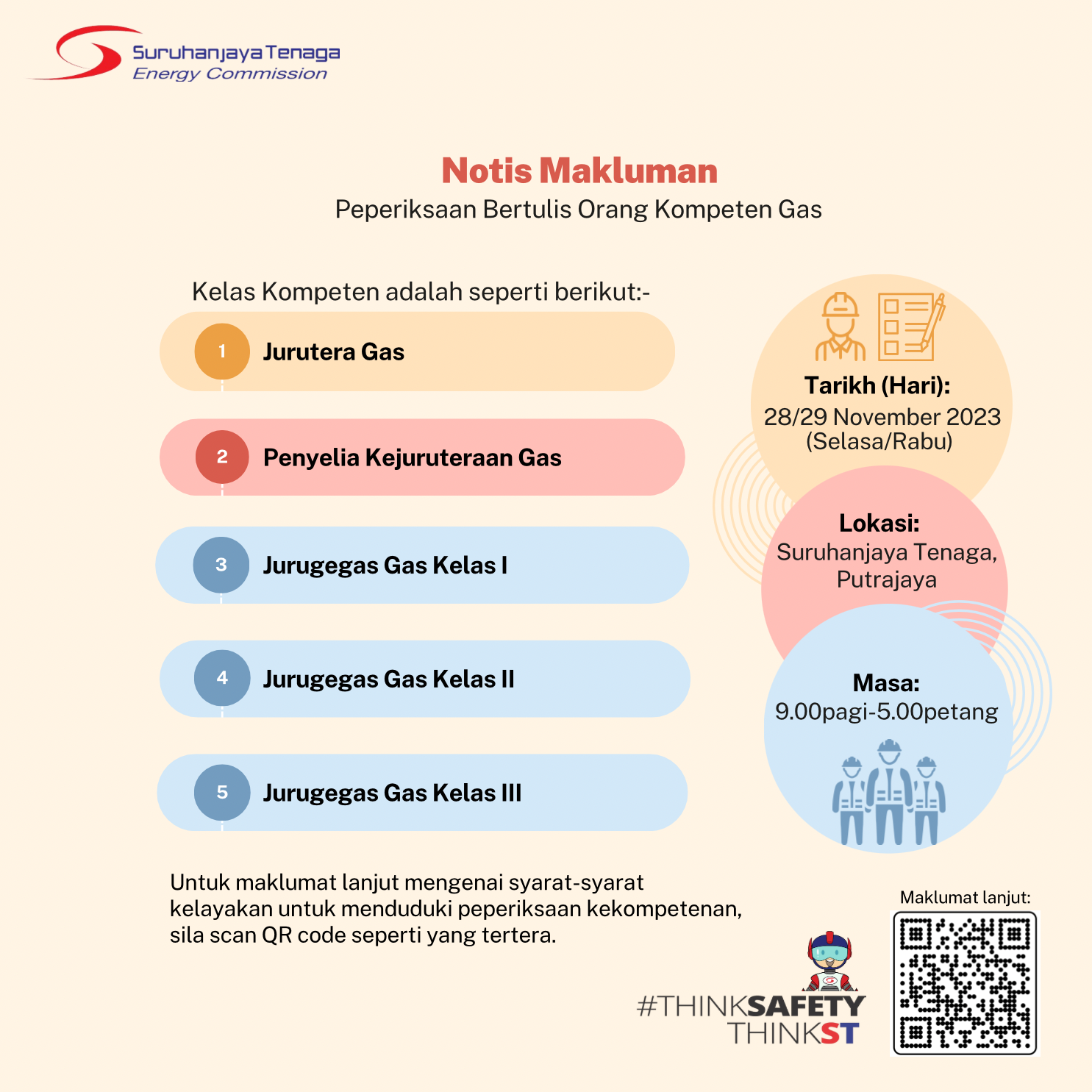 Suruhanjaya Tenaga
Energy Commission

Notis Makluman
Peperiksaan Bertulis Orang Kompeten Gas

Kelas Kompeten adalah seperti berikut:-

1 Jurutera Gas

2 Penyelia Kejuruteraan Gas

3 Jurugegas Gas Kelas I

4 Jurugegas Gas Kelas II

5 Jurugegas Gas Kelas III

Tarikh (Hari):
28/29 November 2023
(Selasa/Rabu)

Lokasi:
Suruhanjaya Tenaga,
Putrajaya

Masa:
9.00pagi-5.00petang

Untuk maklumat lanjut mengenai syarat-syarat kelayakan untuk menduduki peperiksaan kekompetenan, sila scan QR code seperti yang tertera.

Maklumat lanjut:

#THINKSAFETY
THINKST